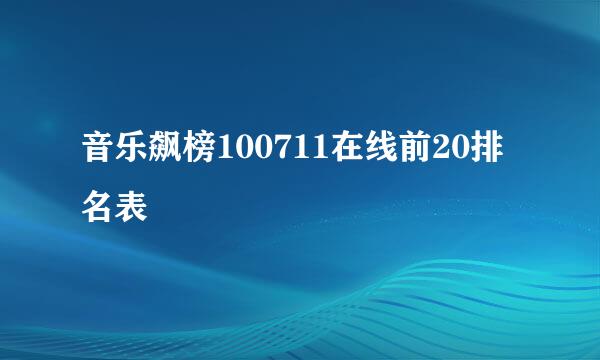 音乐飙榜100711在线前20排名表